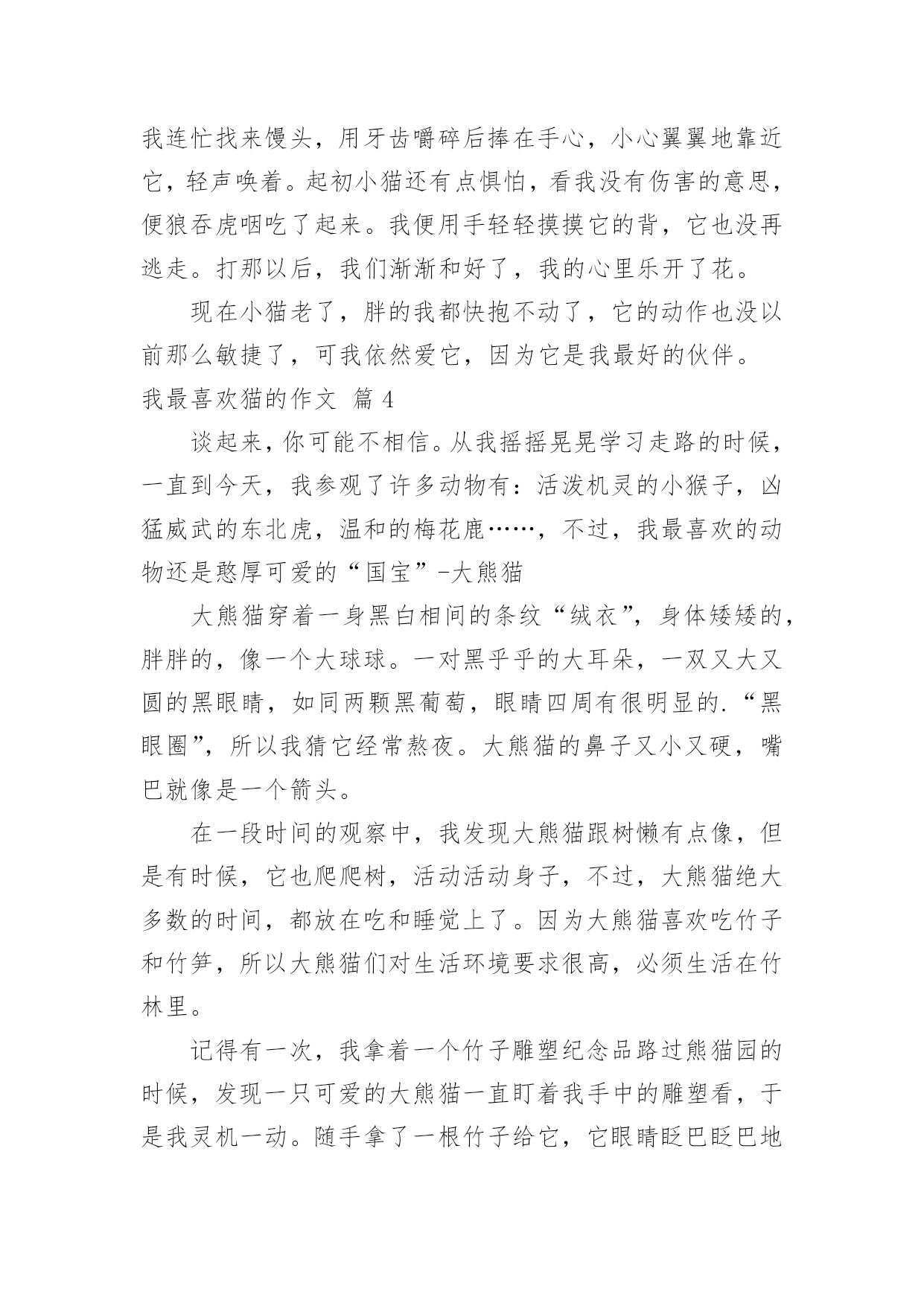 我连忙找来馒头，用牙齿嚼碎后捧在手心，小心翼翼地靠近它，轻声唤着。起初小猫还有点惧怕，看我没有伤害的意思，便狼吞虎咽吃了起来。我便用手轻轻摸摸它的背，它也没再逃走。打那以后，我们渐渐和好了，我的心里乐开了花。

现在小猫老了，胖的我都快抱不动了，它的动作也没以前那么敏捷了，可我依然爱它，因为它是我最好的伙伴。

我最喜欢猫的作文 篇 4

谈起来，你可能不相信。从我摇摇晃晃学习走路的时候，一直到今天，我参观了许多动物有：活泼机灵的小猴子，凶猛威武的东北虎，温和的梅花鹿……，不过，我最喜欢的动物还是憨厚可爱的“国宝”-大熊猫

大熊猫穿着一身黑白相间的条纹“绒衣”，身体矮矮的，胖胖的，像一个大球球。一对黑乎乎的大耳朵，一双又大又圆的黑眼睛，如同两颗黑葡萄，眼睛四周有很明显的.“黑眼圈”，所以我猜它经常熬夜。大熊猫的鼻子又小又硬，嘴巴就像是一个箭头。

在一段时间的观察中，我发现大熊猫跟树懒有点像，但是有时候，它也爬爬树，活动活动身子，不过，大熊猫绝大多数的时间，都放在吃和睡觉上了。因为大熊猫喜欢吃竹子和竹笋，所以大熊猫们对生活环境要求很高，必须生活在竹林里。

记得有一次，我拿着一个竹子雕塑纪念品路过熊猫园的时候，发现一只可爱的大熊猫一直盯着我手中的雕塑看，于是我灵机一动。随手拿了一根竹子给它，它眼睛眨巴眨巴地